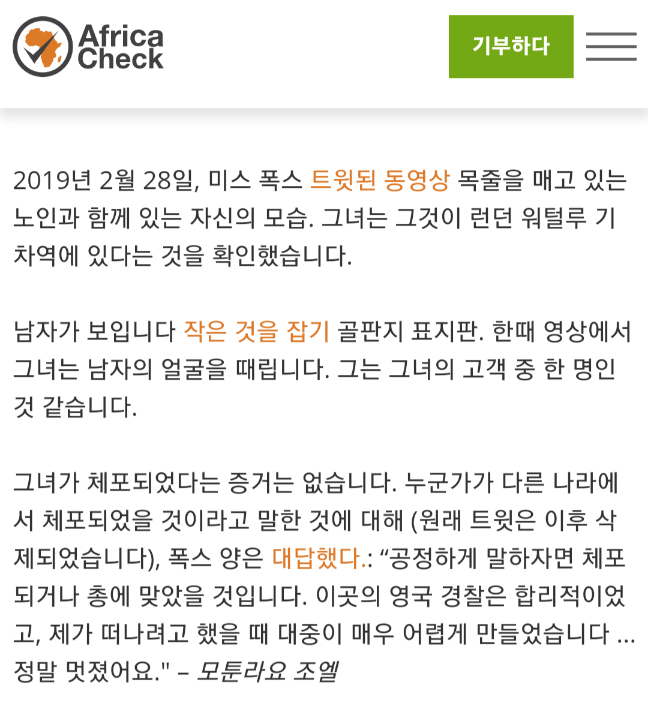 Africa Check

기부하다

2019년 2월 28일, 미스 폭스 트윗된 동영상 목줄을 매고 있는 노인과 함께 있는 자신의 모습. 그녀는 그것이 런던 워털루 기차역에 있다는 것을 확인했습니다.

남자가 보입니다 작은 것을 잡기 골판지 표지판. 한때 영상에서 그녀는 남자의 얼굴을 때립니다. 그는 그녀의 고객 중 한 명인 것 같습니다.

그녀가 체포되었다는 증거는 없습니다. 누군가가 다른 나라에서 체포되었을 것이라고 말한 것에 대해 (원래 트윗은 이후 삭제되었습니다), 폭스 양은 대답했다.: “공정하게 말하자면 체포되거나 총에 맞았을 것입니다. 이곳의 영국 경찰은 합리적이었고, 제가 떠나려고 했을 때 대중이 매우 어렵게 만들었습니다 ... 정말 멋졌어요." – 모툰라요 조엘